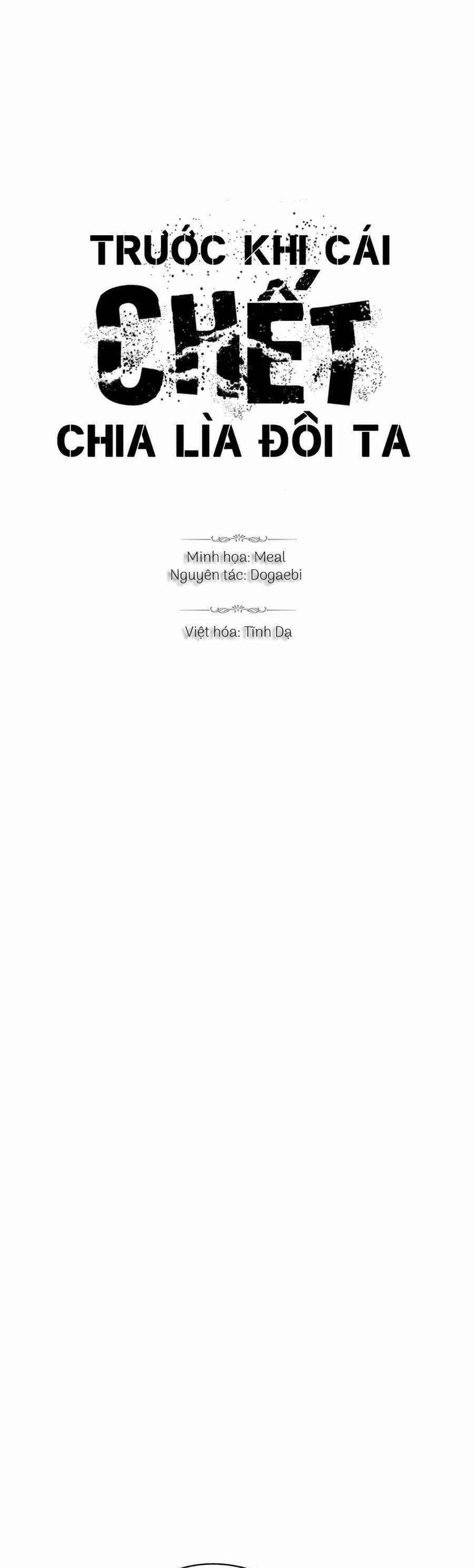 TRƯỚC KHI CÁI CHẾT CHIA LÌA ĐÔI TA

Minh họa: Meal
Nguyên tác: Dogaebi

Việt hóa: Tĩnh Dạ